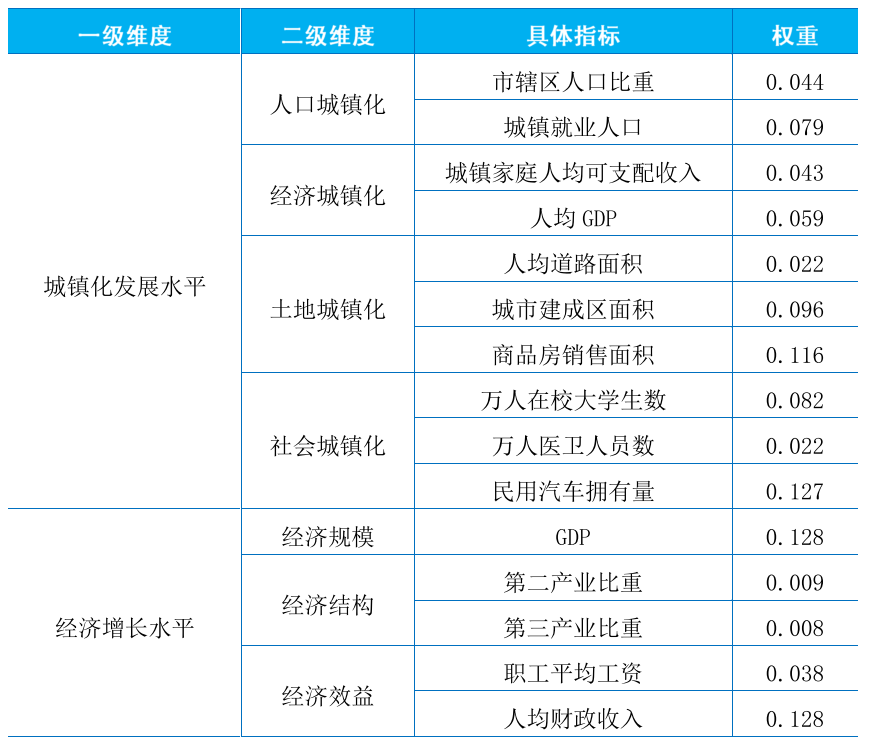 | 一级维度 | 二级维度 | 具体指标 | 权重 |
|---|---|---|---|
| 城镇化发展水平 | 人口城镇化 | 市辖区人口比重 | 0.044 |
| | | 城镇就业人口 | 0.079 |
| | 经济城镇化 | 城镇家庭人均可支配收入 | 0.043 |
| | | 人均 GDP | 0.059 |
| | 土地城镇化 | 人均道路面积 | 0.022 |
| | | 城市建成区面积 | 0.096 |
| | | 商品房销售面积 | 0.116 |
| | 社会城镇化 | 万人在校大学生数 | 0.082 |
| | | 万人医卫人员数 | 0.022 |
| | | 民用汽车拥有量 | 0.127 |
| 经济增长水平 | 经济规模 | GDP | 0.128 |
| | 经济结构 | 第二产业比重 | 0.009 |
| | | 第三产业比重 | 0.008 |
| | 经济效益 | 职工平均工资 | 0.038 |
| | | 人均财政收入 | 0.128 |